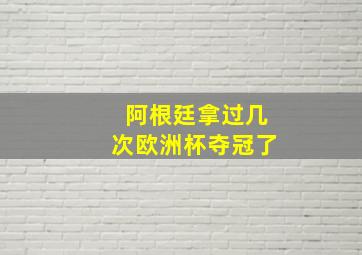 阿根廷拿过几次欧洲杯夺冠了